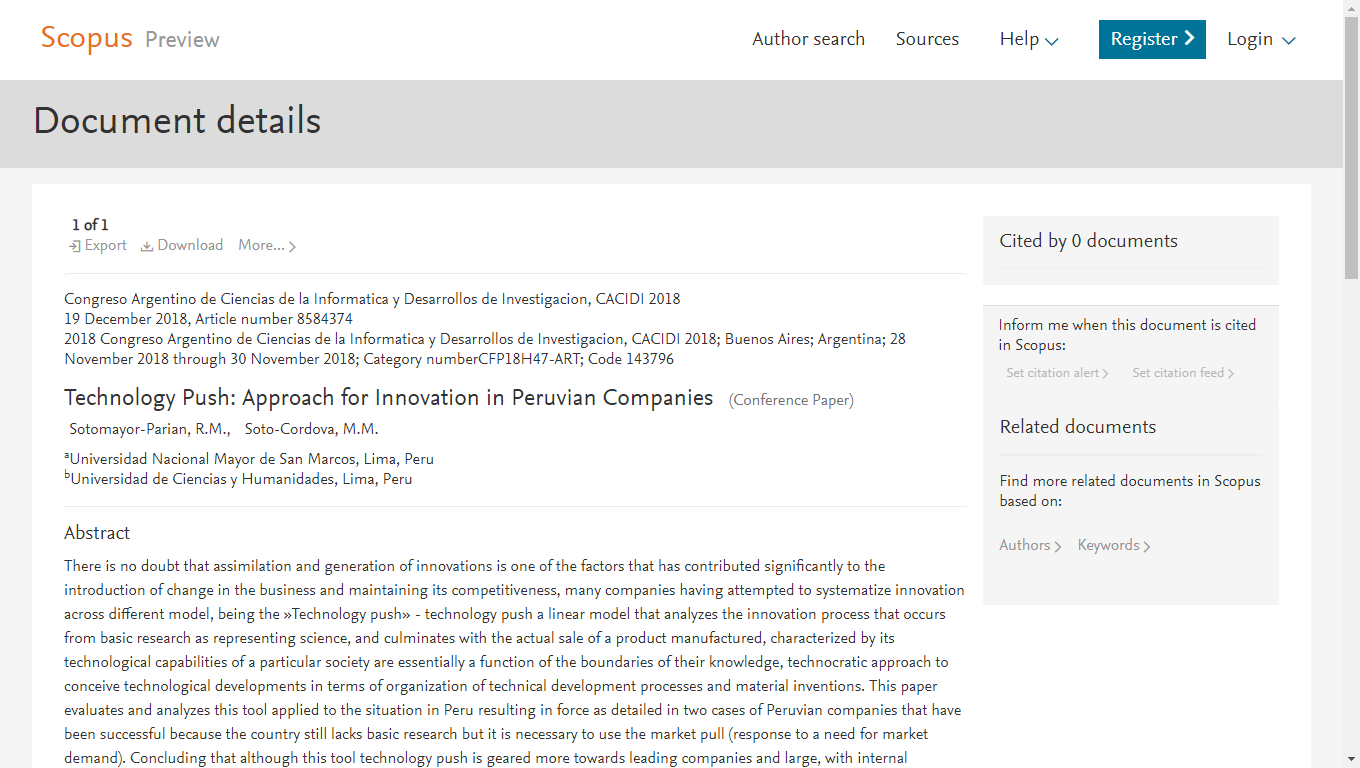 Scopus Preview

Author search Sources Help Register Login

Document details

1 of 1
Export Download More...

Congreso Argentino de Ciencias de la Informatica y Desarrollos de Investigacion, CACIDI 2018
19 December 2018, Article number 8584374
2018 Congreso Argentino de Ciencias de la Informatica y Desarrollos de Investigacion, CACIDI 2018; Buenos Aires; Argentina; 28 November 2018 through 30 November 2018; Category numberCFP18H47-ART; Code 143796

Technology Push: Approach for Innovation in Peruvian Companies (Conference Paper)

Sotomayor-Parian, R.M., Soto-Cordova, M.M.

$^a$Universidad Nacional Mayor de San Marcos, Lima, Peru
$^b$Universidad de Ciencias y Humanidades, Lima, Peru

Abstract

There is no doubt that assimilation and generation of innovations is one of the factors that has contributed significantly to the introduction of change in the business and maintaining its competitiveness, many companies having attempted to systematize innovation across different model, being the »Technology push» - technology push a linear model that analyzes the innovation process that occurs from basic research as representing science, and culminates with the actual sale of a product manufactured, characterized by its technological capabilities of a particular society are essentially a function of the boundaries of their knowledge, technocratic approach to conceive technological developments in terms of organization of technical development processes and material inventions. This paper evaluates and analyzes this tool applied to the situation in Peru resulting in force as detailed in two cases of Peruvian companies that have been successful because the country still lacks basic research but it is necessary to use the market pull (response to a need for market demand). Concluding that although this tool technology push is geared more towards leading companies and large, with internal

Cited by 0 documents

Inform me when this document is cited in Scopus:

Set citation alert Set citation feed

Related documents

Find more related documents in Scopus based on:

Authors Keywords